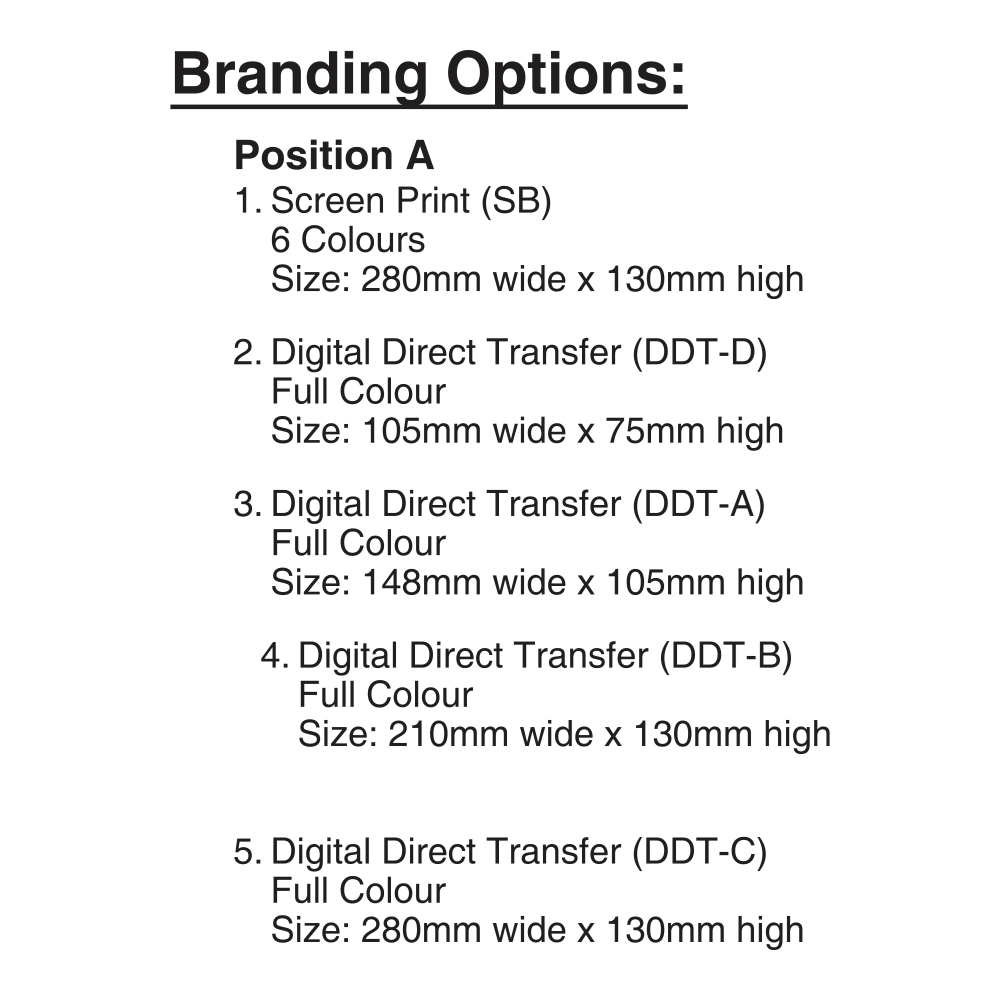 Branding Options:

Position A

1. Screen Print (SB)
6 Colours
Size: 280mm wide x 130mm high

2. Digital Direct Transfer (DDT-D)
Full Colour
Size: 105mm wide x 75mm high

3. Digital Direct Transfer (DDT-A)
Full Colour
Size: 148mm wide x 105mm high

4. Digital Direct Transfer (DDT-B)
Full Colour
Size: 210mm wide x 130mm high

5. Digital Direct Transfer (DDT-C)
Full Colour
Size: 280mm wide x 130mm high